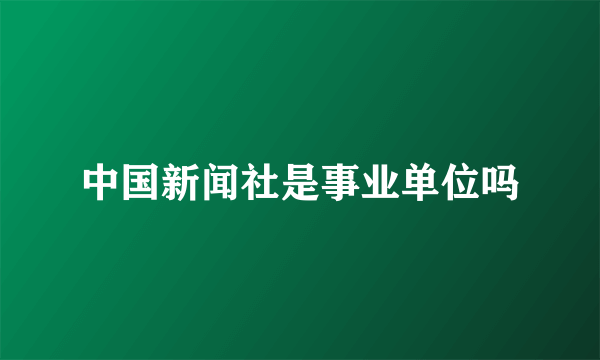 中国新闻社是事业单位吗